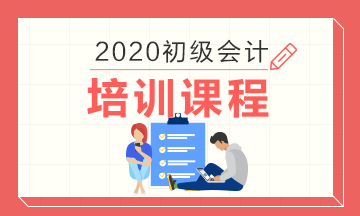 2020初级会计

培训课程